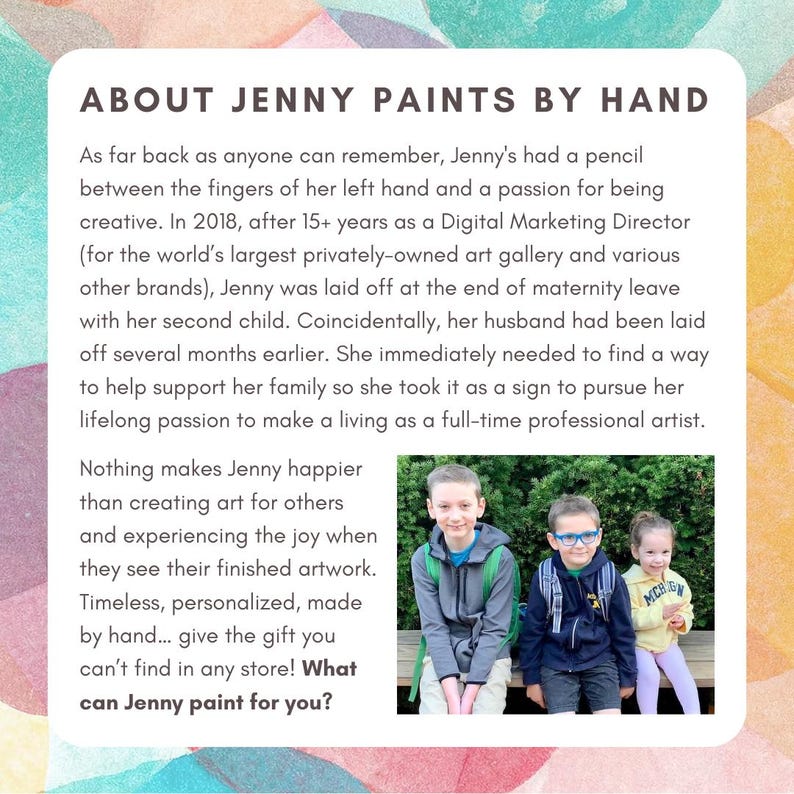 ABOUT JENNY PAINTS BY HAND

As far back as anyone can remember, Jenny's had a pencil between the fingers of her left hand and a passion for being creative. In 2018, after 15+ years as a Digital Marketing Director (for the world's largest privately-owned art gallery and various other brands), Jenny was laid off at the end of maternity leave with her second child. Coincidentally, her husband had been laid off several months earlier. She immediately needed to find a way to help support her family so she took it as a sign to pursue her lifelong passion to make a living as a full-time professional artist.

Nothing makes Jenny happier than creating art for others and experiencing the joy when they see their finished artwork. Timeless, personalized, made by hand... give the gift you can't find in any store! What can Jenny paint for you?